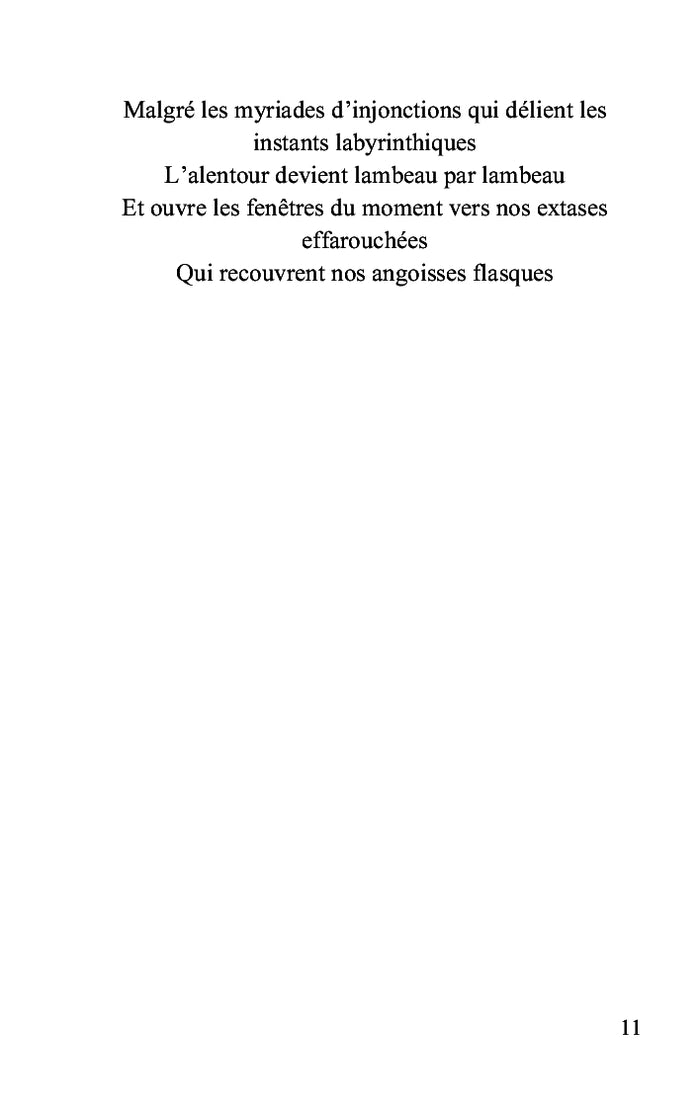 Malgré les myriades d'injonctions qui délient les instants labyrinthiques
L'alentour devient lambeau par lambeau
Et ouvre les fenêtres du moment vers nos extases effarouchées
Qui recouvrent nos angoisses flasques

11